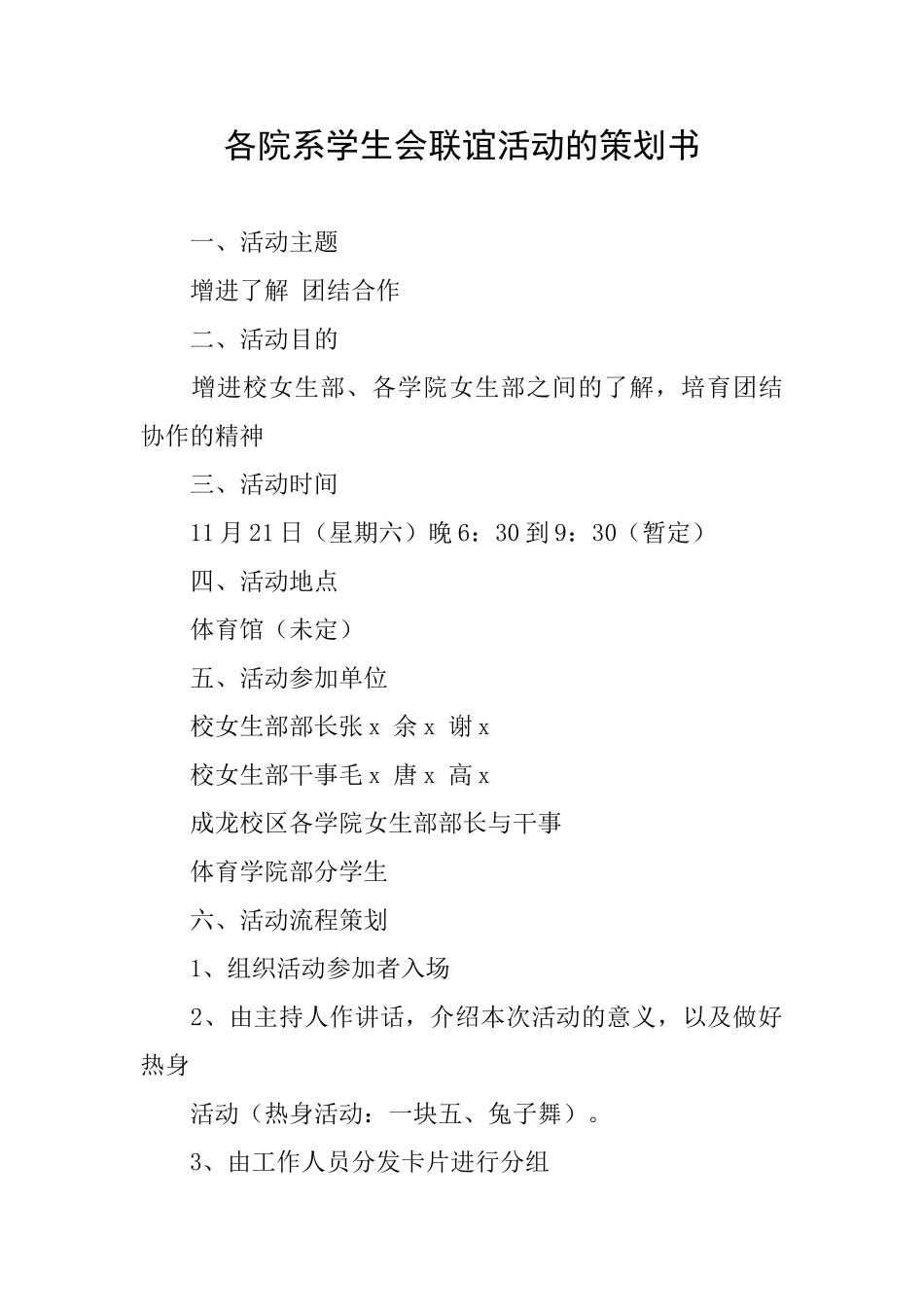 各院系学生会联谊活动的策划书

一、活动主题

增进了解 团结合作

二、活动目的

增进校女生部、各学院女生部之间的了解，培育团结协作的精神

三、活动时间

11月21日（星期六）晚6：30到9：30（暂定）

四、活动地点

体育馆（未定）

五、活动参加单位

校女生部部长张x 余x 谢x

校女生部干事毛x 唐x 高x

成龙校区各学院女生部部长与干事

体育学院部分学生

六、活动流程策划

1、组织活动参加者入场

2、由主持人作讲话，介绍本次活动的意义，以及做好热身

活动（热身活动：一块五、兔子舞）。

3、由工作人员分发卡片进行分组